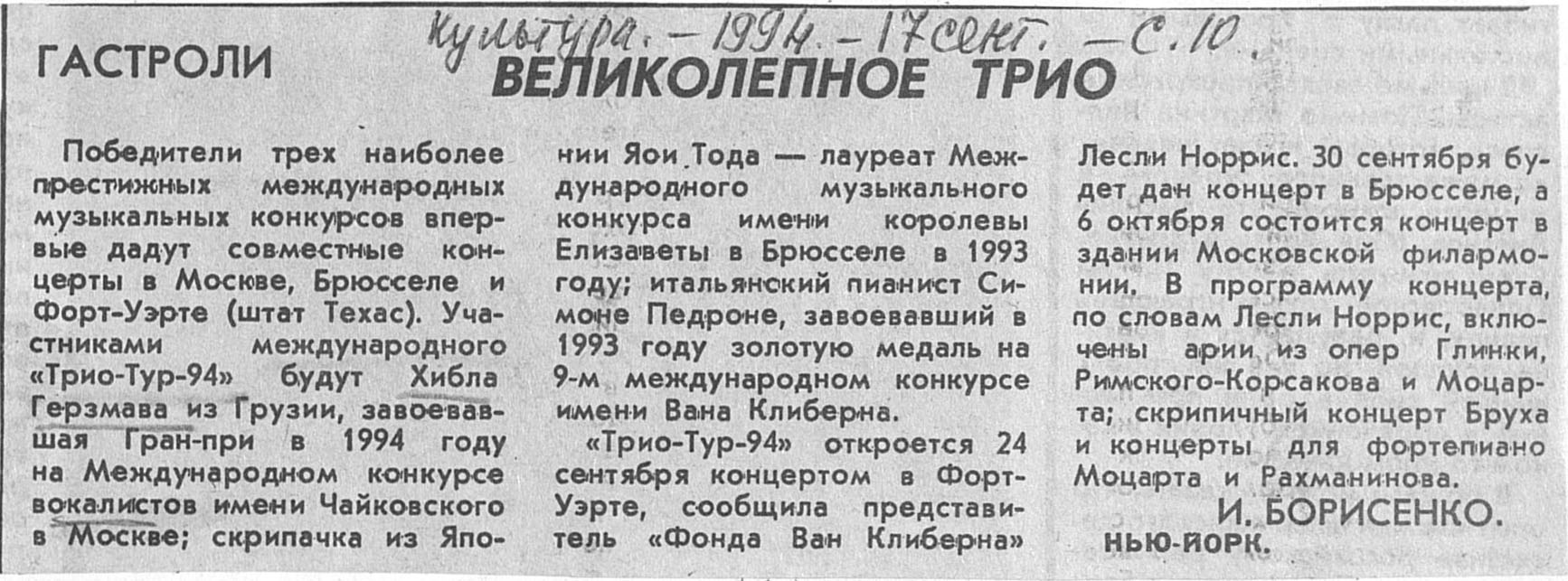 Культура. - 1994. - 17 сент. - С. 10.

ГАСТРОЛИ

ВЕЛИКОЛЕПНОЕ ТРИО

Победители трех наиболее престижных международных музыкальных конкурсов впервые дадут совместные концерты в Москве, Брюсселе и Форт-Уэрте (штат Техас). Участниками международного «Трио-Тур-94» будут Хибла Герзмава из Грузии, завоевавшая Гран-при в 1994 году на Международном конкурсе вокалистов имени Чайковского в Москве; скрипачка из Японии Яои Тода — лауреат Международного музыкального конкурса имени королевы Елизаветы в Брюсселе в 1993 году; итальянский пианист Симоне Педроне, завоевавший в 1993 году золотую медаль на 9-м международном конкурсе имени Вана Клиберна.

«Трио-Тур-94» откроется 24 сентября концертом в Форт-Уэрте, сообщила представитель «Фонда Ван Клиберна» Лесли Норрис. 30 сентября будет дан концерт в Брюсселе, а 6 октября состоится концерт в здании Московской филармонии. В программу концерта, по словам Лесли Норрис, включены арии из опер Глинки, Римского-Корсакова и Моцарта; скрипичный концерт Бруха и концерты для фортепиано Моцарта и Рахманинова.

И. БОРИСЕНКО.
НЬЮ-ЙОРК.